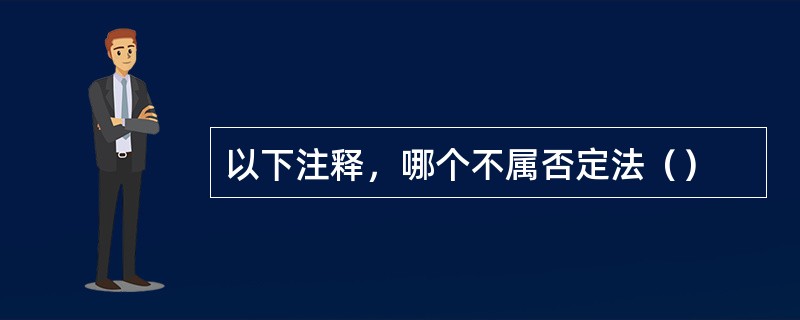 以下注释，哪个不属否定法（）